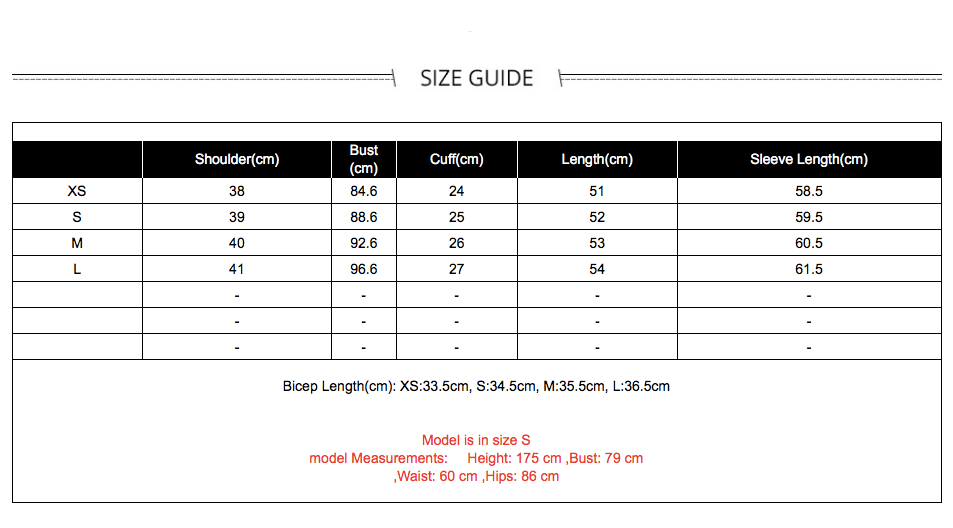 SIZE GUIDE

|  | Shoulder(cm) | Bust (cm) | Cuff(cm) | Length(cm) | Sleeve Length(cm) |
|---|---|---|---|---|---|
| XS | 38 | 84.6 | 24 | 51 | 58.5 |
| S | 39 | 88.6 | 25 | 52 | 59.5 |
| M | 40 | 92.6 | 26 | 53 | 60.5 |
| L | 41 | 96.6 | 27 | 54 | 61.5 |
|  | - | - | - | - | - |
|  | - | - | - | - | - |
|  | - | - | - | - | - |

Bicep Length(cm): XS:33.5cm, S:34.5cm, M:35.5cm, L:36.5cm

Model is in size S
model Measurements: Height: 175 cm ,Bust: 79 cm
,Waist: 60 cm ,Hips: 86 cm